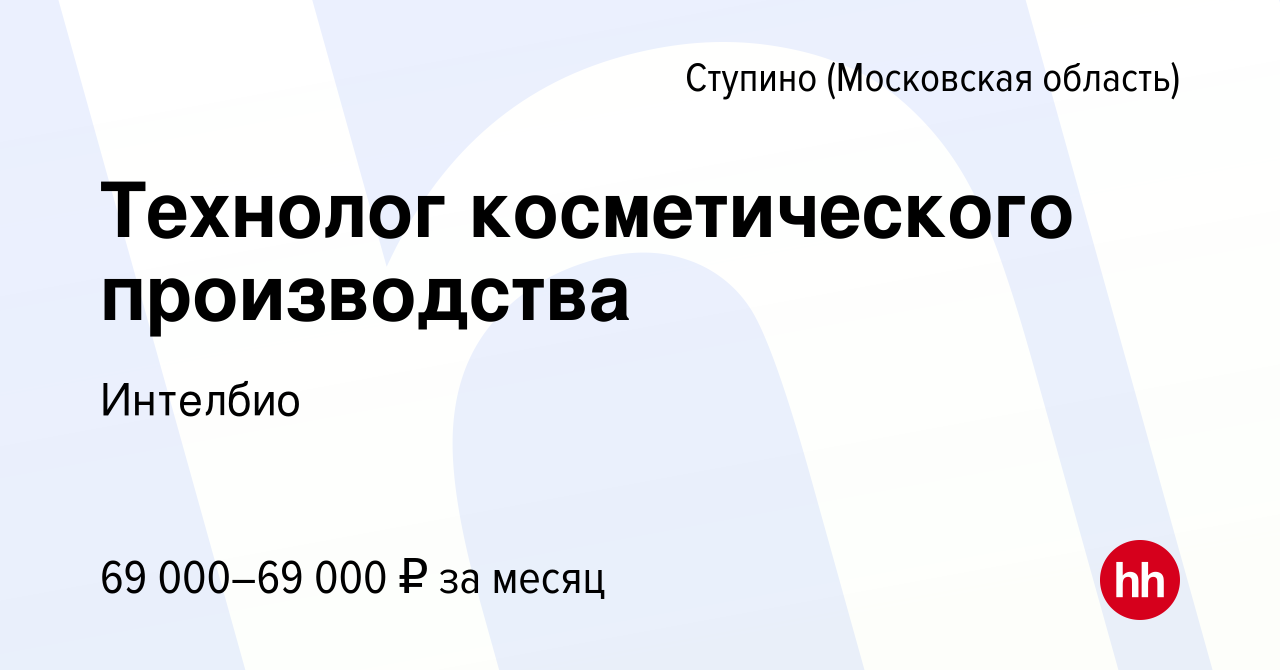 Ступино (Московская область)

Технолог косметического производства

Интелбио

69 000–69 000 ₽ за месяц

hh